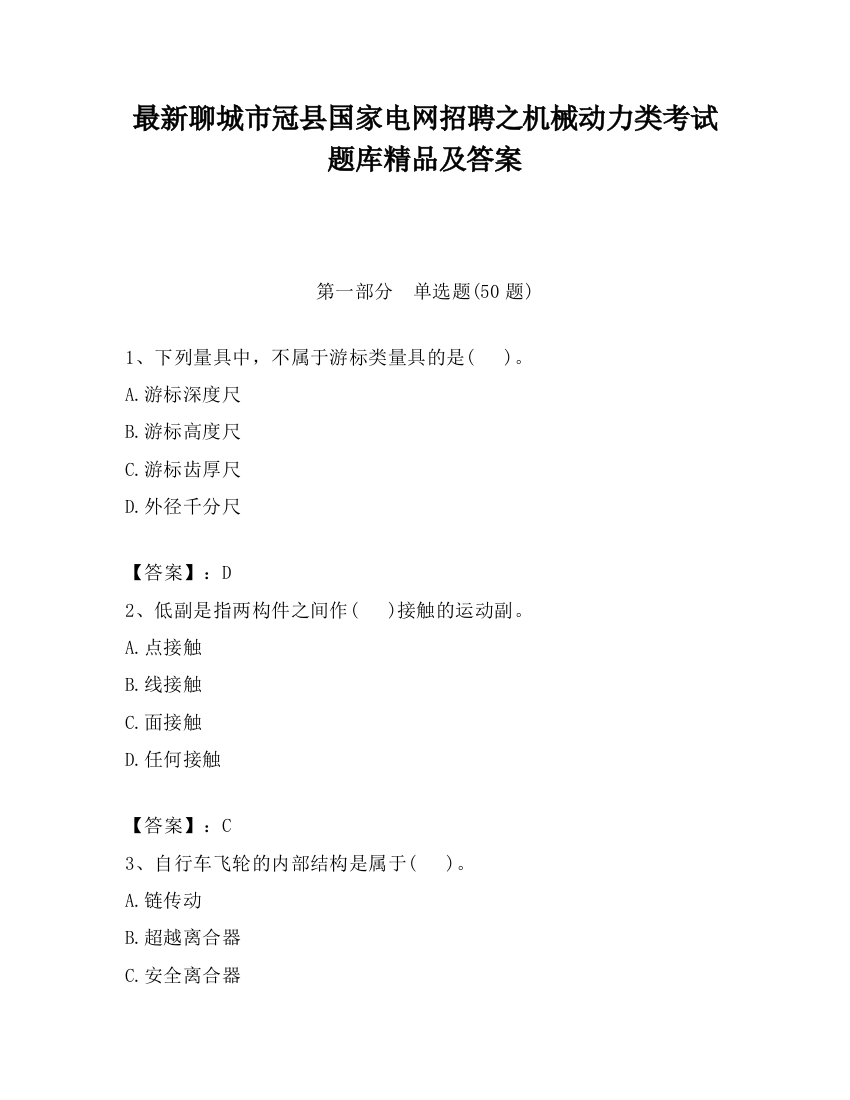 最新聊城市冠县国家电网招聘之机械动力类考试题库精品及答案

第一部分　单选题(50 题)

1、下列量具中，不属于游标类量具的是(　　)。

A.游标深度尺

B.游标高度尺

C.游标齿厚尺

D.外径千分尺

【答案】：D

2、低副是指两构件之间作(　　)接触的运动副。

A.点接触

B.线接触

C.面接触

D.任何接触

【答案】：C

3、自行车飞轮的内部结构是属于(　　)。

A.链传动

B.超越离合器

C.安全离合器